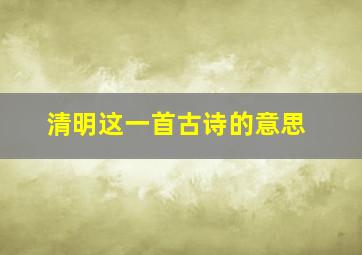 清明这一首古诗的意思